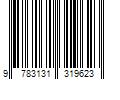 9 783131 319623